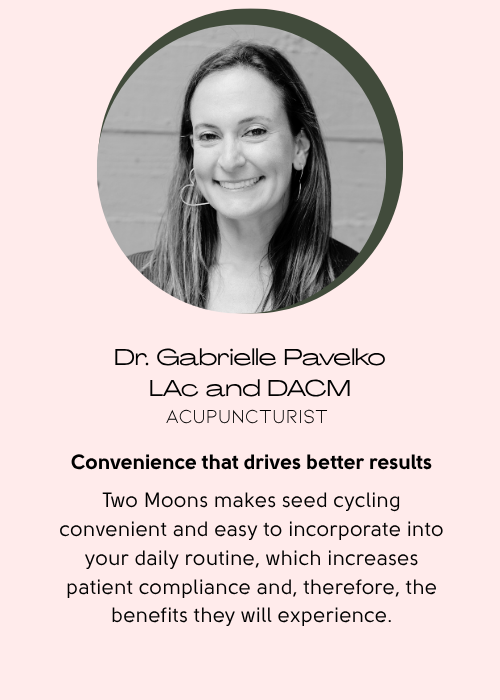 Dr. Gabrielle Pavelko
LAc and DACM
ACUPUNCTURIST

Convenience that drives better results

Two Moons makes seed cycling convenient and easy to incorporate into your daily routine, which increases patient compliance and, therefore, the benefits they will experience.